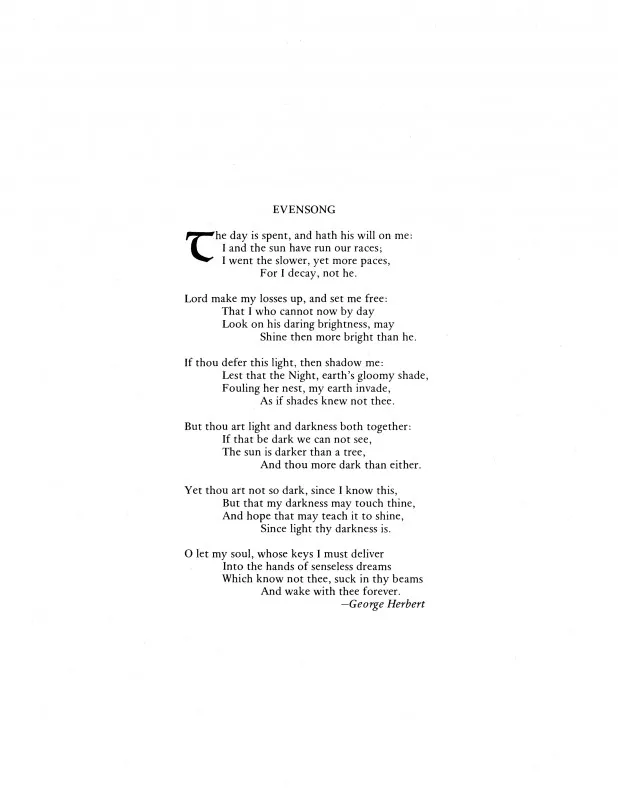 EVENSONG

The day is spent, and hath his will on me:
I and the sun have run our races;
I went the slower, yet more paces,
For I decay, not he.

Lord make my losses up, and set me free:
That I who cannot now by day
Look on his daring brightness, may
Shine then more bright than he.

If thou defer this light, then shadow me:
Lest that the Night, earth's gloomy shade,
Fouling her nest, my earth invade,
As if shades knew not thee.

But thou art light and darkness both together:
If that be dark we can not see,
The sun is darker than a tree,
And thou more dark than either.

Yet thou art not so dark, since I know this,
But that my darkness may touch thine,
And hope that may teach it to shine,
Since light thy darkness is.

O let my soul, whose keys I must deliver
Into the hands of senseless dreams
Which know not thee, suck in thy beams
And wake with thee forever.
—George Herbert